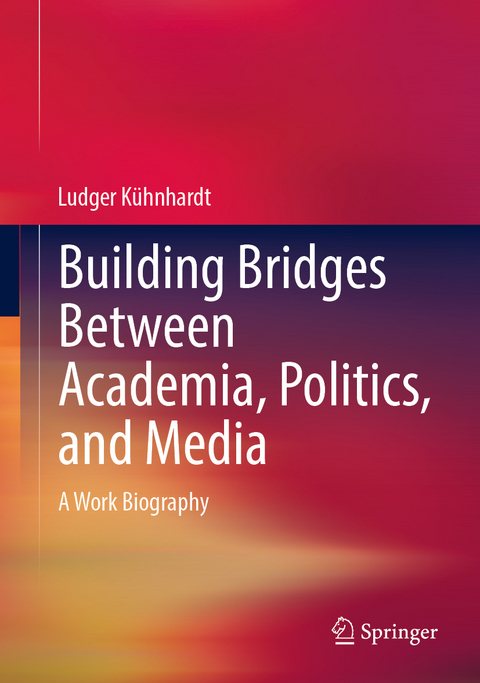 Ludger Kühnhardt

Building Bridges Between Academia, Politics, and Media

A Work Biography

Springer